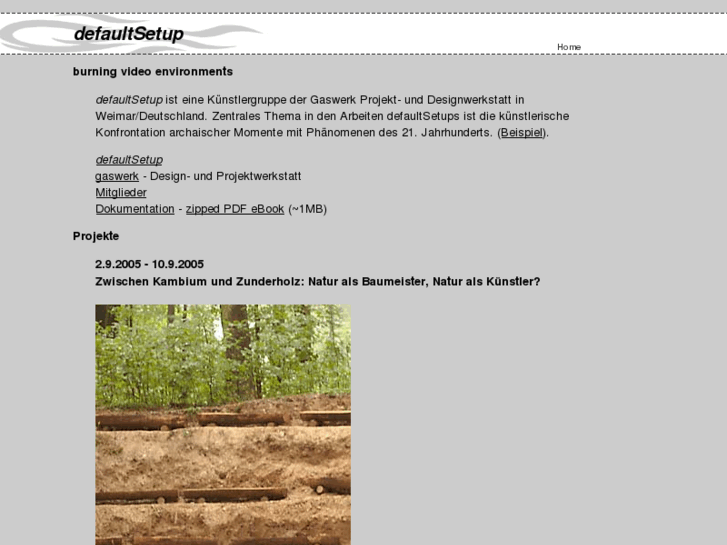 defaultSetup

Home

burning video environments

defaultSetup ist eine Künstlergruppe der Gaswerk Projekt- und Designwerkstatt in Weimar/Deutschland. Zentrales Thema in den Arbeiten defaultSetups ist die künstlerische Konfrontation archaischer Momente mit Phänomenen des 21. Jahrhunderts. (Beispiel).

defaultSetup
gaswerk - Design- und Projektwerkstatt
Mitglieder
Dokumentation - zipped PDF eBook (~1MB)

Projekte

2.9.2005 - 10.9.2005
Zwischen Kambium und Zunderholz: Natur als Baumeister, Natur als Künstler?